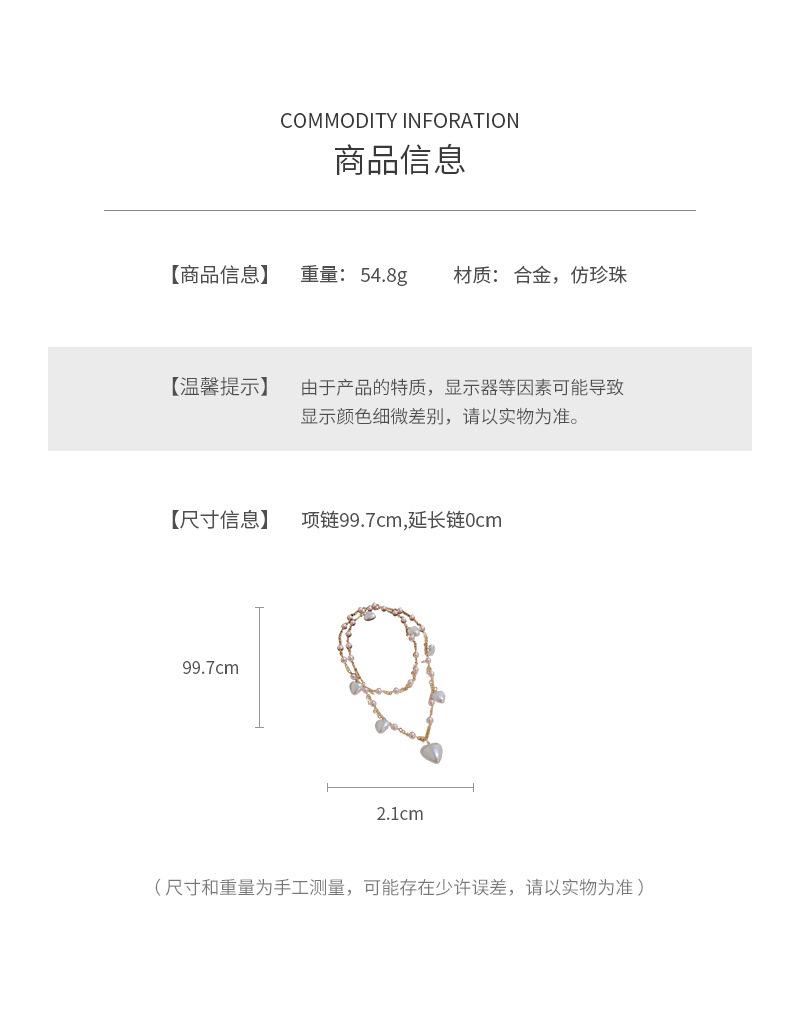 COMMODITY INFORATION
商品信息

【商品信息】 重量：54.8g 材质：合金，仿珍珠

【温馨提示】 由于产品的特质，显示器等因素可能导致显示颜色细微差别，请以实物为准。

【尺寸信息】 项链99.7cm,延长链0cm

99.7cm

2.1cm

（尺寸和重量为手工测量，可能存在少许误差，请以实物为准）